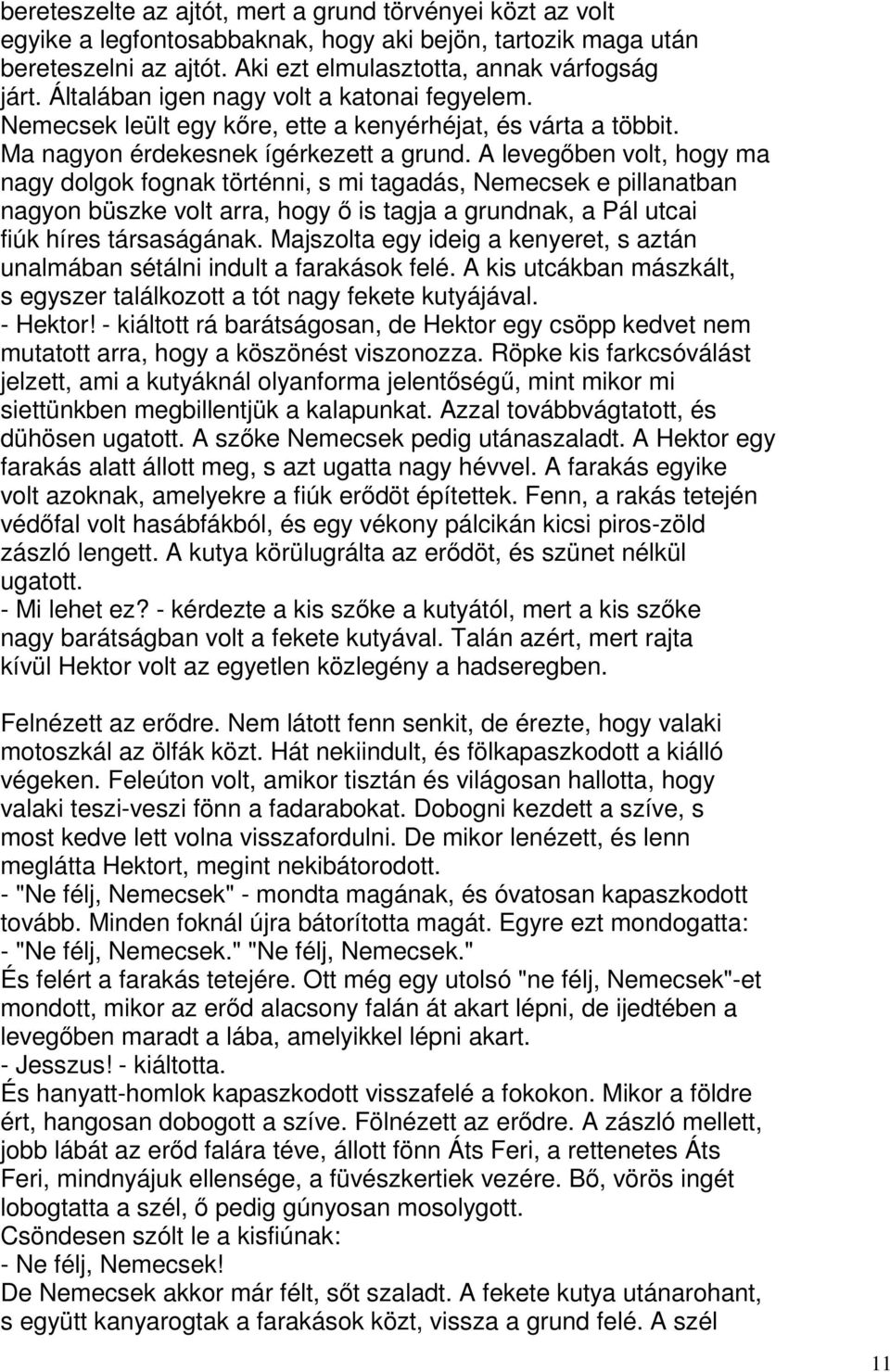 bereteszelte az ajtót, mert a grund törvényei közt az volt egyike a legfontosabbaknak, hogy aki bejön, tartozik maga után bereteszelni az ajtót. Aki ezt elmulasztotta, annak várfogság járt. Általában igen nagy volt a katonai fegyelem.
Nemecsek leült egy kőre, ette a kenyérhéjat, és várta a többit. Ma nagyon érdekesnek ígérkezett a grund. A levegőben volt, hogy ma nagy dolgok fognak történni, s mi tagadás, Nemecsek e pillanatban nagyon büszke volt arra, hogy ő is tagja a grundnak, a Pál utcai fiúk híres társaságának. Majszolta egy ideig a kenyeret, s aztán unalmában sétálni indult a farakások felé. A kis utcákban mászkált, s egyszer találkozott a tót nagy fekete kutyájával.
- Hektor! - kiáltott rá barátságosan, de Hektor egy csöpp kedvet nem mutatott arra, hogy a köszönést viszonozza. Röpke kis farkcsóválást jelzett, ami a kutyáknál olyanforma jelentőségű, mint mikor mi siettünkben megbillentjük a kalapunkat. Azzal továbbvágtatott, és dühösen ugatott. A szőke Nemecsek pedig utánaszaladt. A Hektor egy farakás alatt állott meg, s azt ugatta nagy hévvel. A farakás egyike volt azoknak, amelyekre a fiúk erődöt építettek. Fenn, a rakás tetején védőfal volt hasábfákból, és egy vékony pálcikán kicsi piros-zöld zászló lengett. A kutya körülugrálta az erődöt, és szünet nélkül ugatott.
- Mi lehet ez? - kérdezte a kis szőke a kutyától, mert a kis szőke nagy barátságban volt a fekete kutyával. Talán azért, mert rajta kívül Hektor volt az egyetlen közlegény a hadseregben.

Felnézett az erődre. Nem látott fenn senkit, de érezte, hogy valaki motoszkál az ölfák közt. Hát nekiindult, és fölkapaszkodott a kiálló végeken. Feleúton volt, amikor tisztán és világosan hallotta, hogy valaki teszi-veszi fönn a fadarabokat. Dobogni kezdett a szíve, s most kedve lett volna visszafordulni. De mikor lenézett, és lenn meglátta Hektort, megint nekibátorodott.
- "Ne félj, Nemecsek" - mondta magának, és óvatosan kapaszkodott tovább. Minden foknál újra bátorította magát. Egyre ezt mondogatta:
- "Ne félj, Nemecsek." "Ne félj, Nemecsek."
És felért a farakás tetejére. Ott még egy utolsó "ne félj, Nemecsek"-et mondott, mikor az erőd alacsony falán át akart lépni, de ijedtében a levegőben maradt a lába, amelyikkel lépni akart.
- Jesszus! - kiáltotta.
És hanyatt-homlok kapaszkodott visszafelé a fokokon. Mikor a földre ért, hangosan dobogott a szíve. Fölnézett az erődre. A zászló mellett, jobb lábát az erőd falára téve, állott fönn Áts Feri, a rettenetes Áts Feri, mindnyájuk ellensége, a füvészkertiek vezére. Bő, vörös ingét lobogtatta a szél, ő pedig gúnyosan mosolygott.
Csöndesen szólt le a kisfiúnak:
- Ne félj, Nemecsek!
De Nemecsek akkor már félt, sőt szaladt. A fekete kutya utánarohant, s együtt kanyarogtak a farakások közt, vissza a grund felé. A szél

11